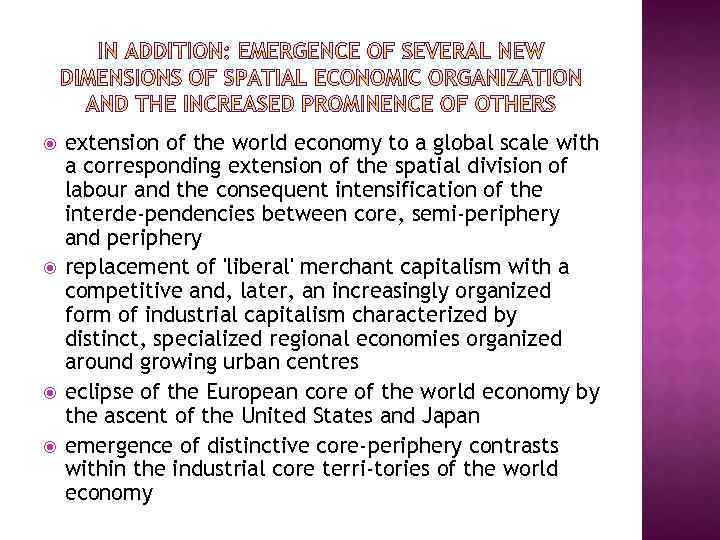 IN ADDITION: EMERGENCE OF SEVERAL NEW DIMENSIONS OF SPATIAL ECONOMIC ORGANIZATION AND THE INCREASED PROMINENCE OF OTHERS

extension of the world economy to a global scale with a corresponding extension of the spatial division of labour and the consequent intensification of the interde-pendencies between core, semi-periphery and periphery

replacement of 'liberal' merchant capitalism with a competitive and, later, an increasingly organized form of industrial capitalism characterized by distinct, specialized regional economies organized around growing urban centres

eclipse of the European core of the world economy by the ascent of the United States and Japan

emergence of distinctive core-periphery contrasts within the industrial core terri-tories of the world economy